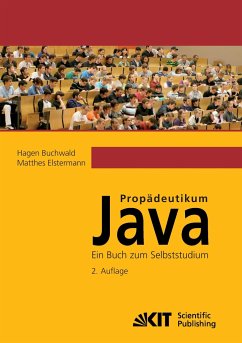 Hagen Buchwald
Matthes Elstermann

Propädeutikum
Java
Ein Buch zum Selbststudium

2. Auflage

KIT Scientific Publishing